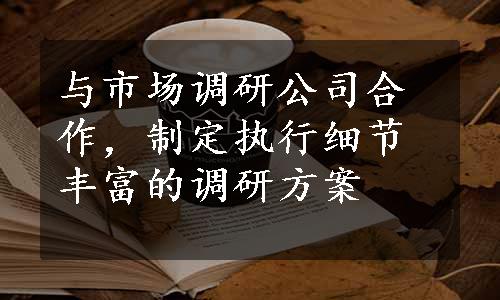 与市场调研公司合作，制定执行细节丰富的调研方案